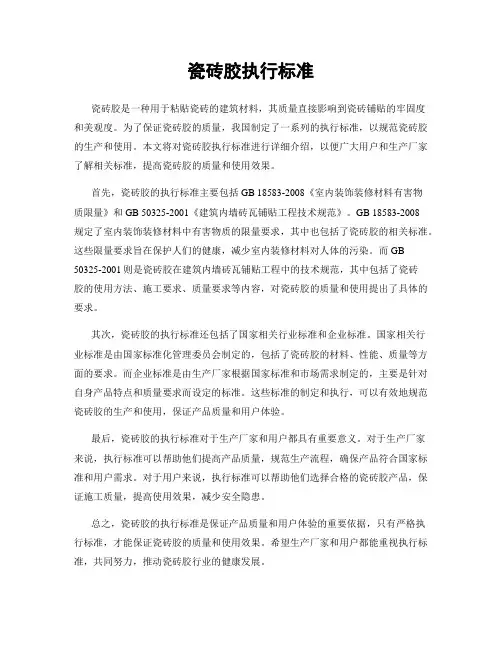 瓷砖胶执行标准

瓷砖胶是一种用于粘贴瓷砖的建筑材料，其质量直接影响到瓷砖铺贴的牢固度和美观度。为了保证瓷砖胶的质量，我国制定了一系列的执行标准，以规范瓷砖胶的生产和使用。本文将对瓷砖胶执行标准进行详细介绍，以便广大用户和生产厂家了解相关标准，提高瓷砖胶的质量和使用效果。

首先，瓷砖胶的执行标准主要包括 GB 18583-2008《室内装饰装修材料有害物质限量》和 GB 50325-2001《建筑内墙砖瓦铺贴工程技术规范》。GB 18583-2008 规定了室内装饰装修材料中有害物质的限量要求，其中也包括了瓷砖胶的相关标准。这些限量要求旨在保护人们的健康，减少室内装修材料对人体的污染。而 GB 50325-2001 则是瓷砖胶在建筑内墙砖瓦铺贴工程中的技术规范，其中包括了瓷砖胶的使用方法、施工要求、质量要求等内容，对瓷砖胶的质量和使用提出了具体的要求。

其次，瓷砖胶的执行标准还包括了国家相关行业标准和企业标准。国家相关行业标准是由国家标准化管理委员会制定的，包括了瓷砖胶的材料、性能、质量等方面的要求。而企业标准是由生产厂家根据国家标准和市场需求制定的，主要是针对自身产品特点和质量要求而设定的标准。这些标准的制定和执行，可以有效地规范瓷砖胶的生产和使用，保证产品质量和用户体验。

最后，瓷砖胶的执行标准对于生产厂家和用户都具有重要意义。对于生产厂家来说，执行标准可以帮助他们提高产品质量，规范生产流程，确保产品符合国家标准和用户需求。对于用户来说，执行标准可以帮助他们选择合格的瓷砖胶产品，保证施工质量，提高使用效果，减少安全隐患。

总之，瓷砖胶的执行标准是保证产品质量和用户体验的重要依据，只有严格执行标准，才能保证瓷砖胶的质量和使用效果。希望生产厂家和用户都能重视执行标准，共同努力，推动瓷砖胶行业的健康发展。